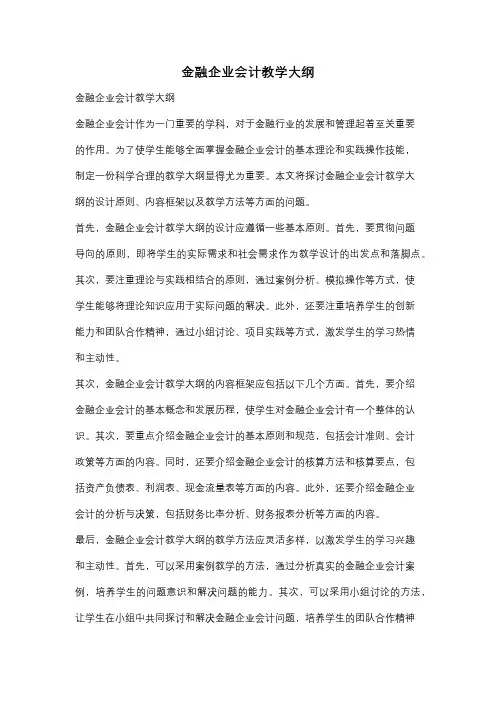 金融企业会计教学大纲

金融企业会计教学大纲

金融企业会计作为一门重要的学科，对于金融行业的发展和管理起着至关重要的作用。为了使学生能够全面掌握金融企业会计的基本理论和实践操作技能，制定一份科学合理的教学大纲显得尤为重要。本文将探讨金融企业会计教学大纲的设计原则、内容框架以及教学方法等方面的问题。

首先，金融企业会计教学大纲的设计应遵循一些基本原则。首先，要贯彻问题导向的原则，即将学生的实际需求和社会需求作为教学设计的出发点和落脚点。其次，要注重理论与实践相结合的原则，通过案例分析、模拟操作等方式，使学生能够将理论知识应用于实际问题的解决。此外，还要注重培养学生的创新能力和团队合作精神，通过小组讨论、项目实践等方式，激发学生的学习热情和主动性。

其次，金融企业会计教学大纲的内容框架应包括以下几个方面。首先，要介绍金融企业会计的基本概念和发展历程，使学生对金融企业会计有一个整体的认识。其次，要重点介绍金融企业会计的基本原则和规范，包括会计准则、会计政策等方面的内容。同时，还要介绍金融企业会计的核算方法和核算要点，包括资产负债表、利润表、现金流量表等方面的内容。此外，还要介绍金融企业会计的分析与决策，包括财务比率分析、财务报表分析等方面的内容。

最后，金融企业会计教学大纲的教学方法应灵活多样，以激发学生的学习兴趣和主动性。首先，可以采用案例教学的方法，通过分析真实的金融企业会计案例，培养学生的问题意识和解决问题的能力。其次，可以采用小组讨论的方法，让学生在小组中共同探讨和解决金融企业会计问题，培养学生的团队合作精神